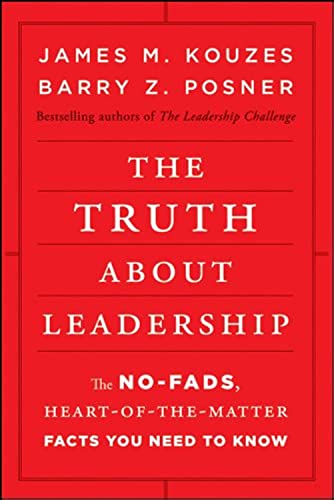 JAMES M. KOUZES
BARRY Z. POSNER
Bestselling authors of The Leadership Challenge

THE
TRUTH
ABOUT
LEADERSHIP

The NO-FADS,
HEART-OF-THE-MATTER
FACTS YOU NEED TO KNOW